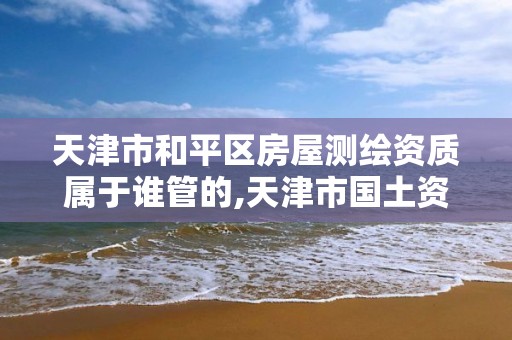 天津市和平区房屋测绘资质属于谁管的,天津市国土资